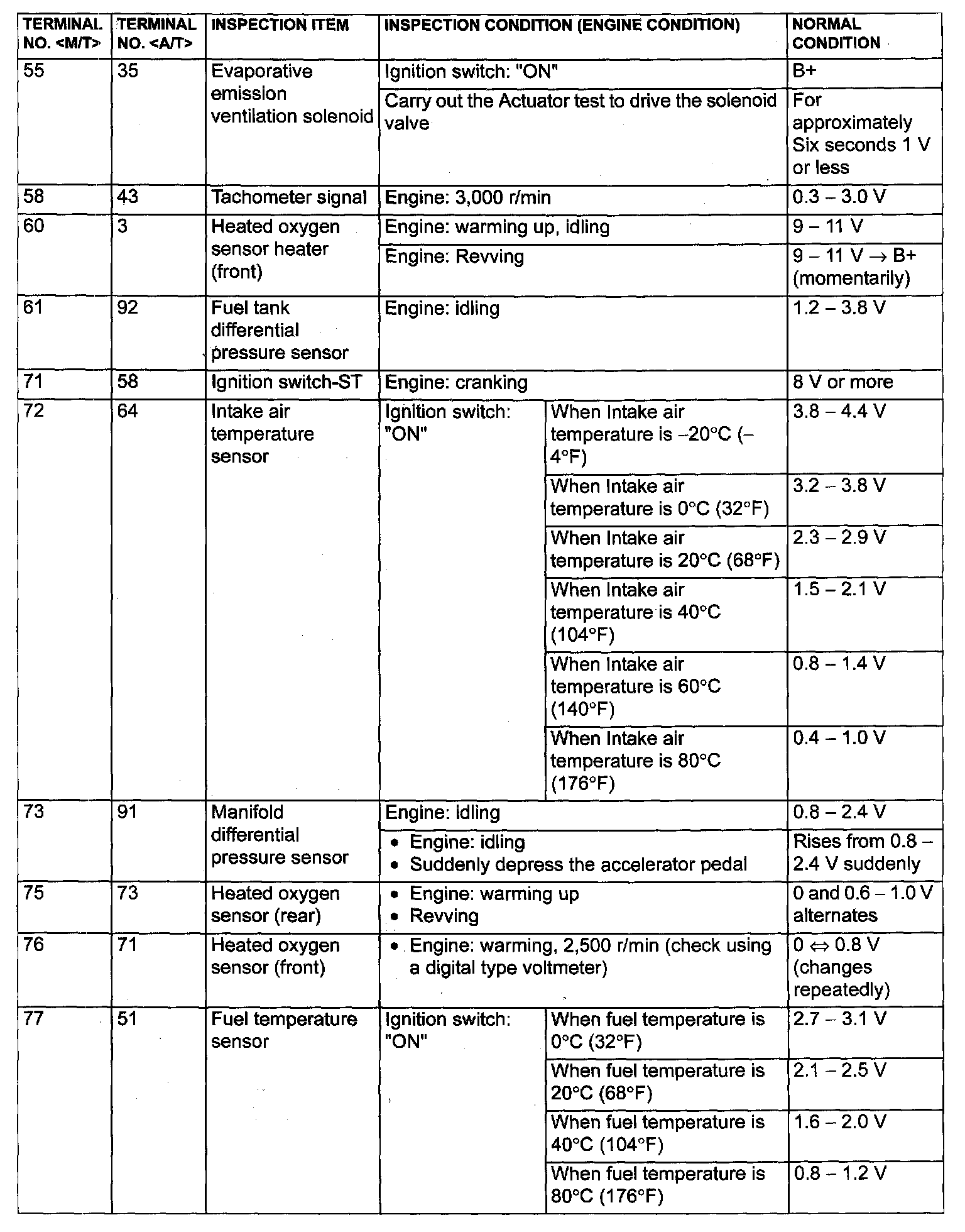 | TERMINAL NO. <M/T> | TERMINAL NO. <A/T> | INSPECTION ITEM | INSPECTION CONDITION (ENGINE CONDITION) | | NORMAL CONDITION |
|---|---|---|---|---|---|
| 55 | 35 | Evaporative emission ventilation solenoid | Ignition switch: "ON" | | B+ |
| | | | Carry out the Actuator test to drive the solenoid valve | | For approximately Six seconds 1 V or less |
| 58 | 43 | Tachometer signal | Engine: 3,000 r/min | | 0.3 – 3.0 V |
| 60 | 3 | Heated oxygen sensor heater (front) | Engine: warming up, idling | | 9 – 11 V |
| | | | Engine: Revving | | 9 – 11 V → B+ (momentarily) |
| 61 | 92 | Fuel tank differential pressure sensor | Engine: idling | | 1.2 – 3.8 V |
| 71 | 58 | Ignition switch-ST | Engine: cranking | | 8 V or more |
| 72 | 64 | Intake air temperature sensor | Ignition switch: "ON" | When Intake air temperature is –20°C (–4°F) | 3.8 – 4.4 V |
| | | | | When Intake air temperature is 0°C (32°F) | 3.2 – 3.8 V |
| | | | | When Intake air temperature is 20°C (68°F) | 2.3 – 2.9 V |
| | | | | When Intake air temperature is 40°C (104°F) | 1.5 – 2.1 V |
| | | | | When Intake air temperature is 60°C (140°F) | 0.8 – 1.4 V |
| | | | | When Intake air temperature is 80°C (176°F) | 0.4 – 1.0 V |
| 73 | 91 | Manifold differential pressure sensor | Engine: idling | | 0.8 – 2.4 V |
| | | | • Engine: idling • Suddenly depress the accelerator pedal | | Rises from 0.8 – 2.4 V suddenly |
| 75 | 73 | Heated oxygen sensor (rear) | • Engine: warming up • Revving | | 0 and 0.6 – 1.0 V alternates |
| 76 | 71 | Heated oxygen sensor (front) | • Engine: warming, 2,500 r/min (check using a digital type voltmeter) | | 0 ⇔ 0.8 V (changes repeatedly) |
| 77 | 51 | Fuel temperature sensor | Ignition switch: "ON" | When fuel temperature is 0°C (32°F) | 2.7 – 3.1 V |
| | | | | When fuel temperature is 20°C (68°F) | 2.1 – 2.5 V |
| | | | | When fuel temperature is 40°C (104°F) | 1.6 – 2.0 V |
| | | | | When fuel temperature is 80°C (176°F) | 0.8 – 1.2 V |